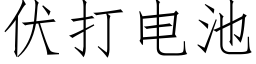 伏打电池